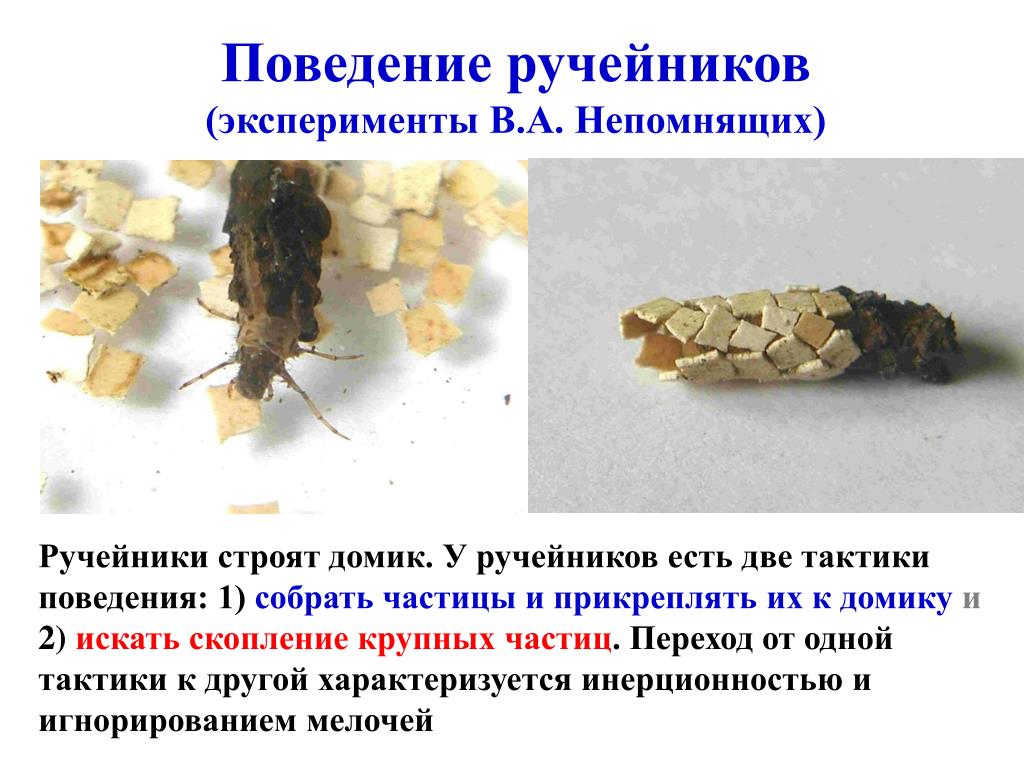 Поведение ручейников
(эксперименты В.А. Непомнящих)

Ручейники строят домик. У ручейников есть две тактики поведения: 1) собрать частицы и прикреплять их к домику и 2) искать скопление крупных частиц. Переход от одной тактики к другой характеризуется инерционностью и игнорированием мелочей